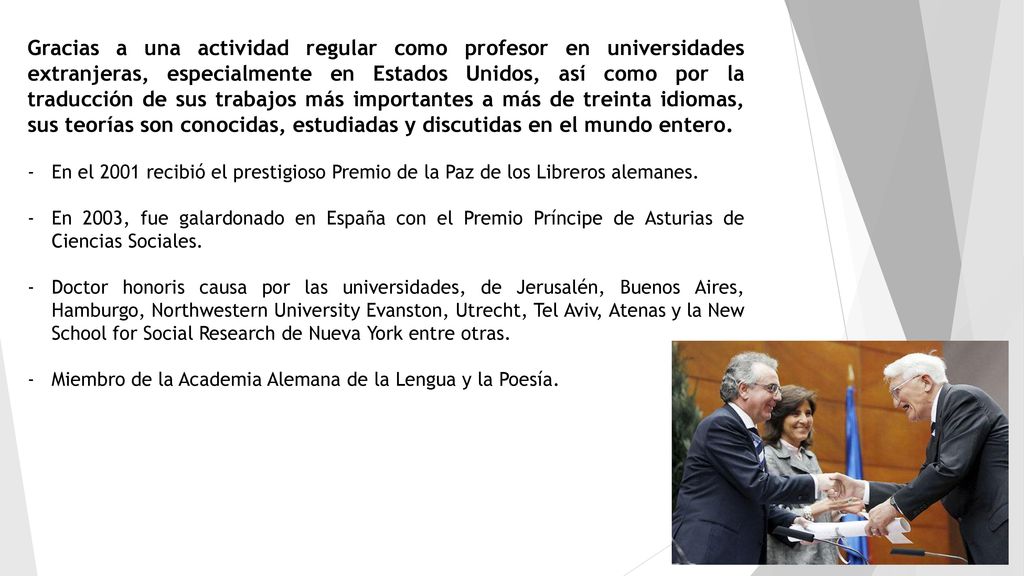 Gracias a una actividad regular como profesor en universidades extranjeras, especialmente en Estados Unidos, así como por la traducción de sus trabajos más importantes a más de treinta idiomas, sus teorías son conocidas, estudiadas y discutidas en el mundo entero.

- En el 2001 recibió el prestigioso Premio de la Paz de los Libreros alemanes.

- En 2003, fue galardonado en España con el Premio Príncipe de Asturias de Ciencias Sociales.

- Doctor honoris causa por las universidades, de Jerusalén, Buenos Aires, Hamburgo, Northwestern University Evanston, Utrecht, Tel Aviv, Atenas y la New School for Social Research de Nueva York entre otras.

- Miembro de la Academia Alemana de la Lengua y la Poesía.